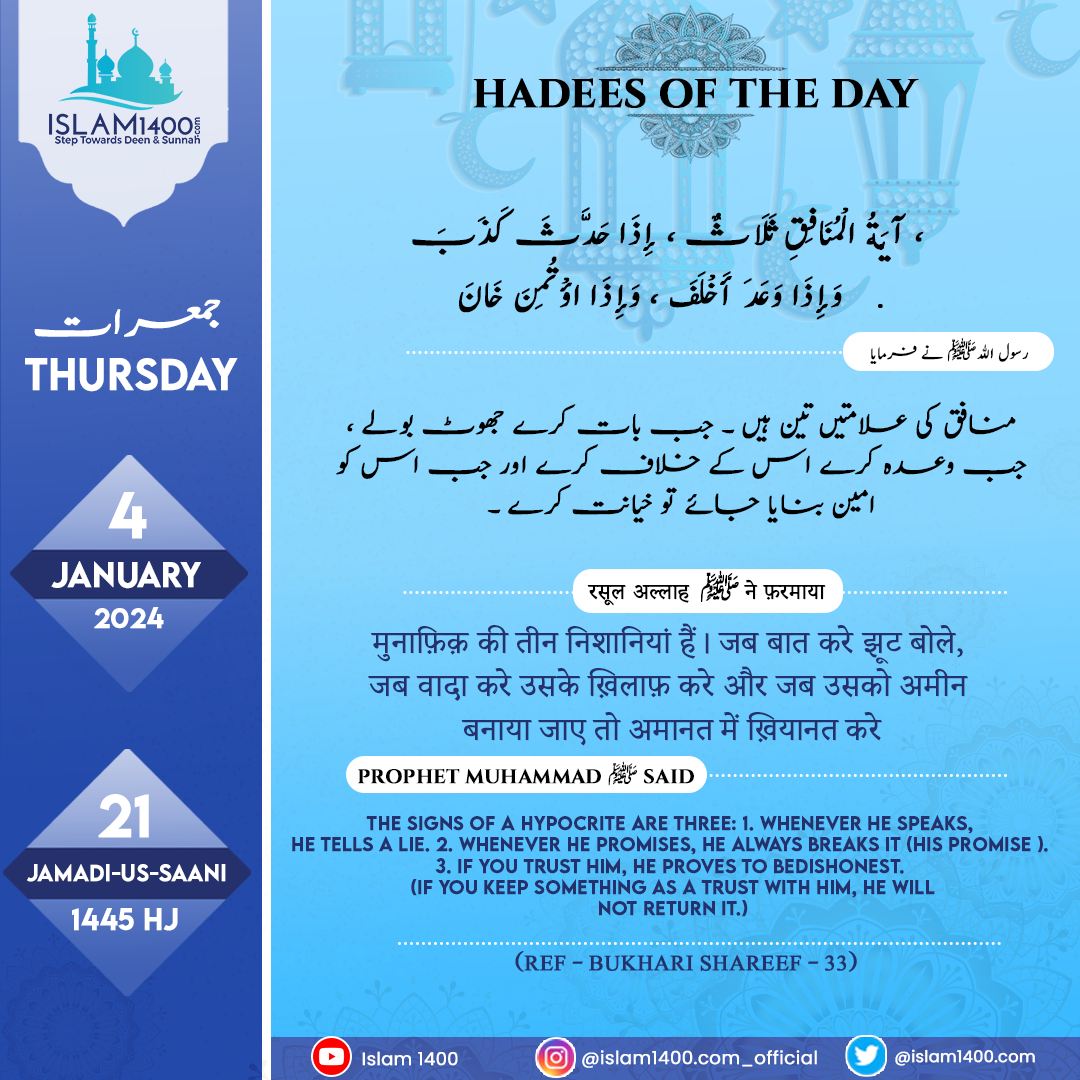 ISLAM1400.com
Step Towards Deen & Sunnah

جمعرات
THURSDAY

4
JANUARY
2024

21
JAMADI-US-SAANI
1445 HJ

HADEES OF THE DAY

، آيَةُ الْمُنَافِقِ ثَلَاثٌ ، إِذَا حَدَّثَ كَذَبَ وَإِذَا وَعَدَ أَخْلَفَ ، وَإِذَا اؤْتُمِنَ خَانَ .

رسول اللہ ﷺ نے فرمایا

منافق کی علامتیں تین ہیں۔ جب بات کرے جھوٹ بولے، جب وعدہ کرے اس کے خلاف کرے اور جب اس کو امین بنایا جائے تو خیانت کرے۔

रसूल अल्लाह ﷺ ने फ़रमाया

मुनाफ़िक़ की तीन निशानियां हैं। जब बात करे झूट बोले, जब वादा करे उसके ख़िलाफ़ करे और जब उसको अमीन बनाया जाए तो अमानत में ख़ियानत करे

PROPHET MUHAMMAD ﷺ SAID

THE SIGNS OF A HYPOCRITE ARE THREE: 1. WHENEVER HE SPEAKS, HE TELLS A LIE. 2. WHENEVER HE PROMISES, HE ALWAYS BREAKS IT (HIS PROMISE ). 3. IF YOU TRUST HIM, HE PROVES TO BEDISHONEST. (IF YOU KEEP SOMETHING AS A TRUST WITH HIM, HE WILL NOT RETURN IT.)

(REF - BUKHARI SHAREEF - 33)

Islam 1400
@islam1400.com_official
@islam1400.com